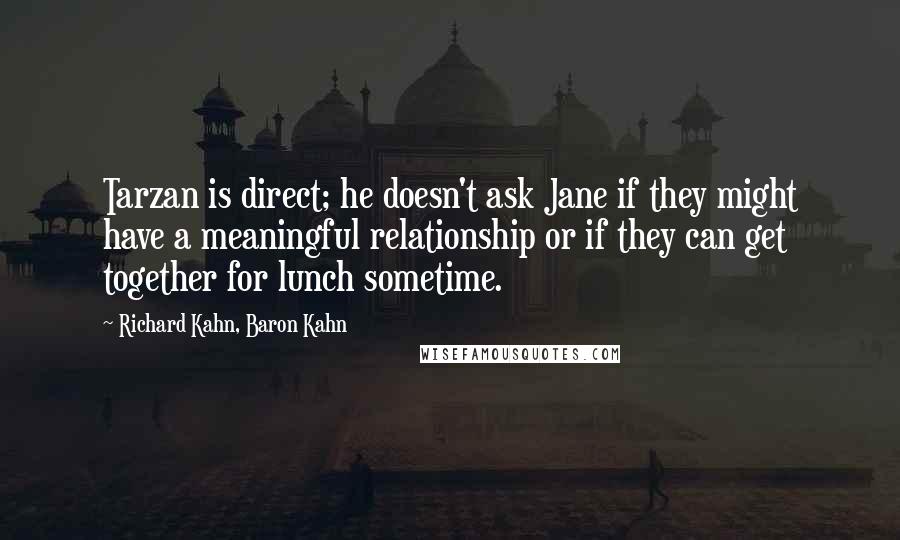 Tarzan is direct; he doesn't ask Jane if they might have a meaningful relationship or if they can get together for lunch sometime.

~ Richard Kahn, Baron Kahn

WISEFAMOUSQUOTES.COM